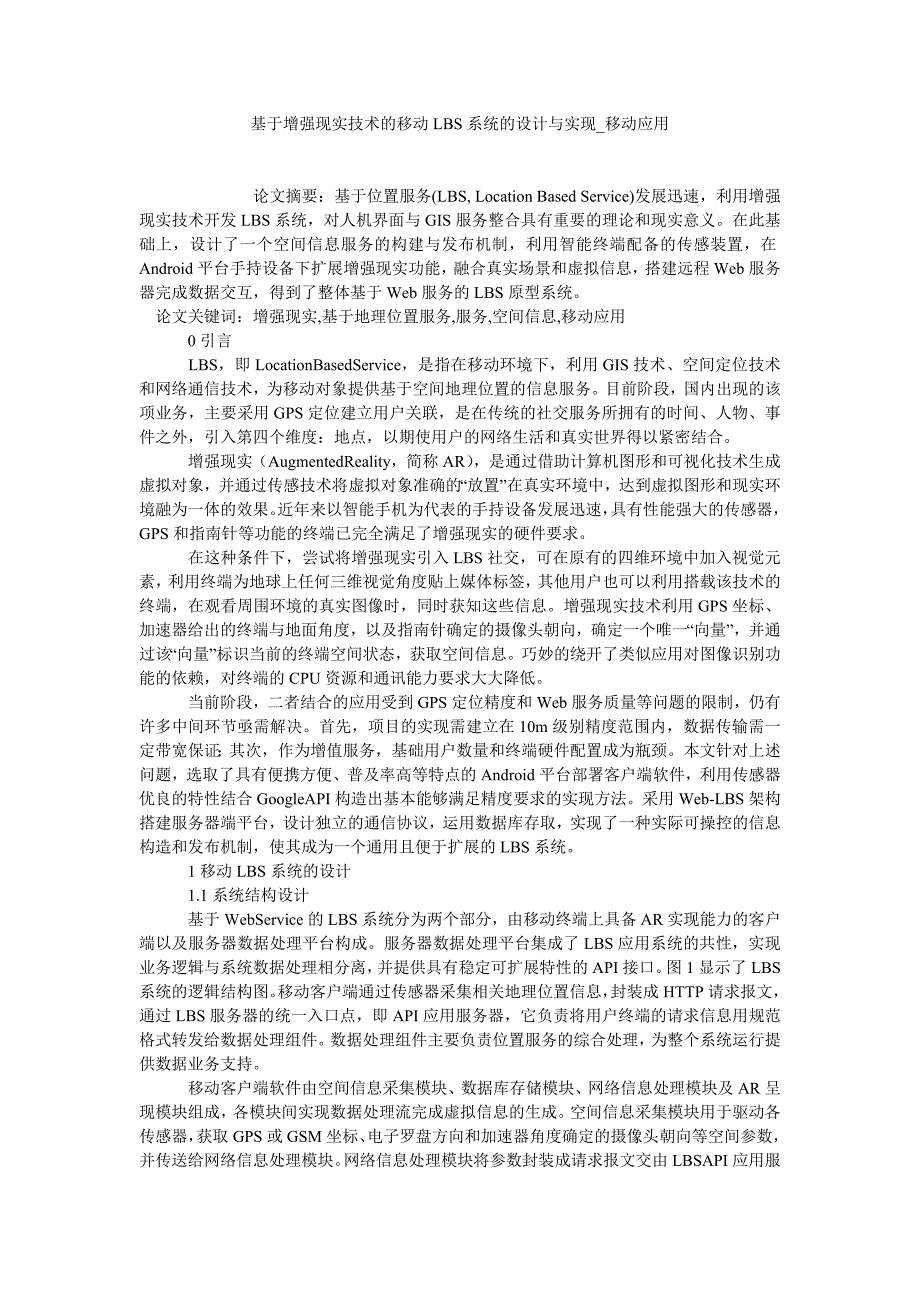 基于增强现实技术的移动 LBS 系统的设计与实现_移动应用

论文摘要：基于位置服务(LBS, Location Based Service)发展迅速，利用增强现实技术开发 LBS 系统，对人机界面与 GIS 服务整合具有重要的理论和现实意义。在此基础上，设计了一个空间信息服务的构建与发布机制，利用智能终端配备的传感装置，在 Android 平台手持设备下扩展增强现实功能，融合真实场景和虚拟信息，搭建远程 Web 服务器完成数据交互，得到了整体基于 Web 服务的 LBS 原型系统。

论文关键词：增强现实,基于地理位置服务,服务,空间信息,移动应用

0 引言

LBS，即 LocationBasedService，是指在移动环境下，利用 GIS 技术、空间定位技术和网络通信技术，为移动对象提供基于空间地理位置的信息服务。目前阶段，国内出现的该项业务，主要采用 GPS 定位建立用户关联，是在传统的社交服务所拥有的时间、人物、事件之外，引入第四个维度：地点，以期使用户的网络生活和真实世界得以紧密结合。

增强现实（AugmentedReality，简称 AR），是通过借助计算机图形和可视化技术生成虚拟对象，并通过传感技术将虚拟对象准确的“放置”在真实环境中，达到虚拟图形和现实环境融为一体的效果。近年来以智能手机为代表的手持设备发展迅速，具有性能强大的传感器，GPS 和指南针等功能的终端已完全满足了增强现实的硬件要求。

在这种条件下，尝试将增强现实引入 LBS 社交，可在原有的四维环境中加入视觉元素，利用终端为地球上任何三维视觉角度贴上媒体标签，其他用户也可以利用搭载该技术的终端，在观看周围环境的真实图像时，同时获知这些信息。增强现实技术利用 GPS 坐标、加速器给出的终端与地面角度，以及指南针确定的摄像头朝向，确定一个唯一“向量”，并通过该“向量”标识当前的终端空间状态，获取空间信息。巧妙的绕开了类似应用对图像识别功能的依赖，对终端的 CPU 资源和通讯能力要求大大降低。

当前阶段，二者结合的应用受到 GPS 定位精度和 Web 服务质量等问题的限制，仍有许多中间环节亟需解决。首先，项目的实现需建立在 10m 级别精度范围内，数据传输需一定带宽保证；其次，作为增值服务，基础用户数量和终端硬件配置成为瓶颈。本文针对上述问题，选取了具有便携方便、普及率高等特点的 Android 平台部署客户端软件，利用传感器优良的特性结合 GoogleAPI 构造出基本能够满足精度要求的实现方法。采用 Web-LBS 架构搭建服务器端平台，设计独立的通信协议，运用数据库存取，实现了一种实际可操控的信息构造和发布机制，使其成为一个通用且便于扩展的 LBS 系统。

1 移动 LBS 系统的设计

1.1 系统结构设计

基于 WebService 的 LBS 系统分为两个部分，由移动终端上具备 AR 实现能力的客户端以及服务器数据处理平台构成。服务器数据处理平台集成了 LBS 应用系统的共性，实现业务逻辑与系统数据处理相分离，并提供具有稳定可扩展特性的 API 接口。图 1 显示了 LBS 系统的逻辑结构图。移动客户端通过传感器采集相关地理位置信息，封装成 HTTP 请求报文，通过 LBS 服务器的统一入口点，即 API 应用服务器，它负责将用户终端的请求信息用规范格式转发给数据处理组件。数据处理组件主要负责位置服务的综合处理，为整个系统运行提供数据业务支持。

移动客户端软件由空间信息采集模块、数据库存储模块、网络信息处理模块及 AR 呈现模块组成，各模块间实现数据处理流完成虚拟信息的生成。空间信息采集模块用于驱动各传感器，获取 GPS 或 GSM 坐标、电子罗盘方向和加速器角度确定的摄像头朝向等空间参数，并传送给网络信息处理模块。网络信息处理模块将参数封装成请求报文交由 LBSAPI 应用服